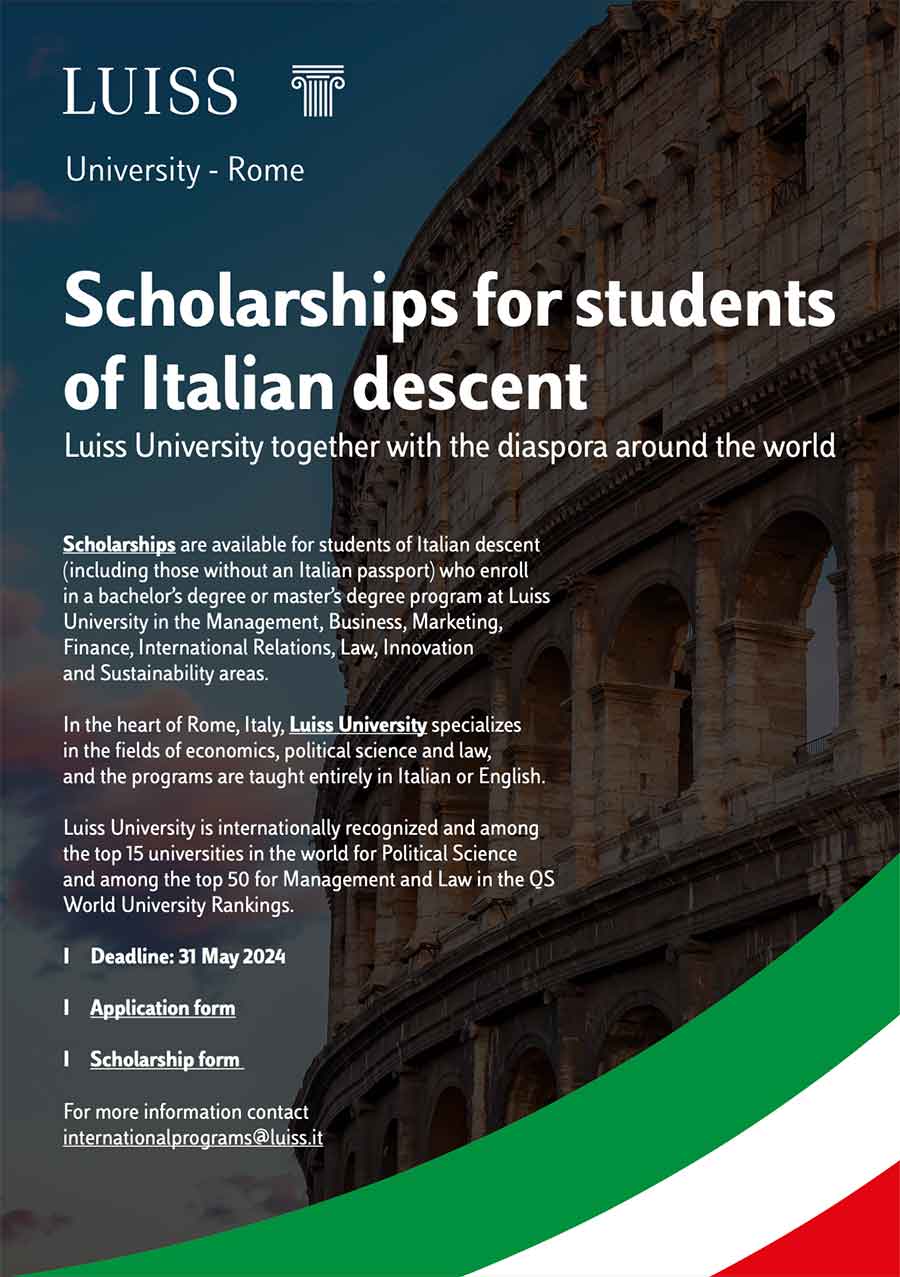 LUISS

University - Rome

Scholarships for students of Italian descent

Luiss University together with the diaspora around the world

Scholarships are available for students of Italian descent (including those without an Italian passport) who enroll in a bachelor's degree or master's degree program at Luiss University in the Management, Business, Marketing, Finance, International Relations, Law, Innovation and Sustainability areas.

In the heart of Rome, Italy, Luiss University specializes in the fields of economics, political science and law, and the programs are taught entirely in Italian or English.

Luiss University is internationally recognized and among the top 15 universities in the world for Political Science and among the top 50 for Management and Law in the QS World University Rankings.

I Deadline: 31 May 2024

I Application form

I Scholarship form

For more information contact internationalprograms@luiss.it